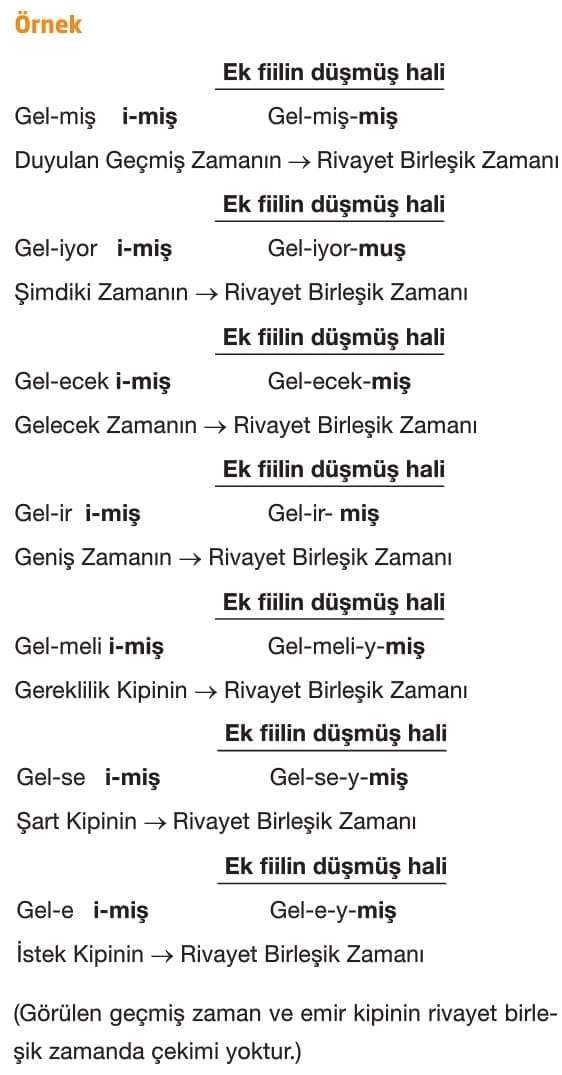 Örnek

Ek fiilin düşmüş hali

Gel-miş i-miş Gel-miş-miş

Duyulan Geçmiş Zamanın → Rivayet Birleşik Zamanı

Ek fiilin düşmüş hali

Gel-iyor i-miş Gel-iyor-muş

Şimdiki Zamanın → Rivayet Birleşik Zamanı

Ek fiilin düşmüş hali

Gel-ecek i-miş Gel-ecek-miş

Gelecek Zamanın → Rivayet Birleşik Zamanı

Ek fiilin düşmüş hali

Gel-ir i-miş Gel-ir- miş

Geniş Zamanın → Rivayet Birleşik Zamanı

Ek fiilin düşmüş hali

Gel-meli i-miş Gel-meli-y-miş

Gereklilik Kipinin → Rivayet Birleşik Zamanı

Ek fiilin düşmüş hali

Gel-se i-miş Gel-se-y-miş

Şart Kipinin → Rivayet Birleşik Zamanı

Ek fiilin düşmüş hali

Gel-e i-miş Gel-e-y-miş

İstek Kipinin → Rivayet Birleşik Zamanı

(Görülen geçmiş zaman ve emir kipinin rivayet birleşik zamanda çekimi yoktur.)